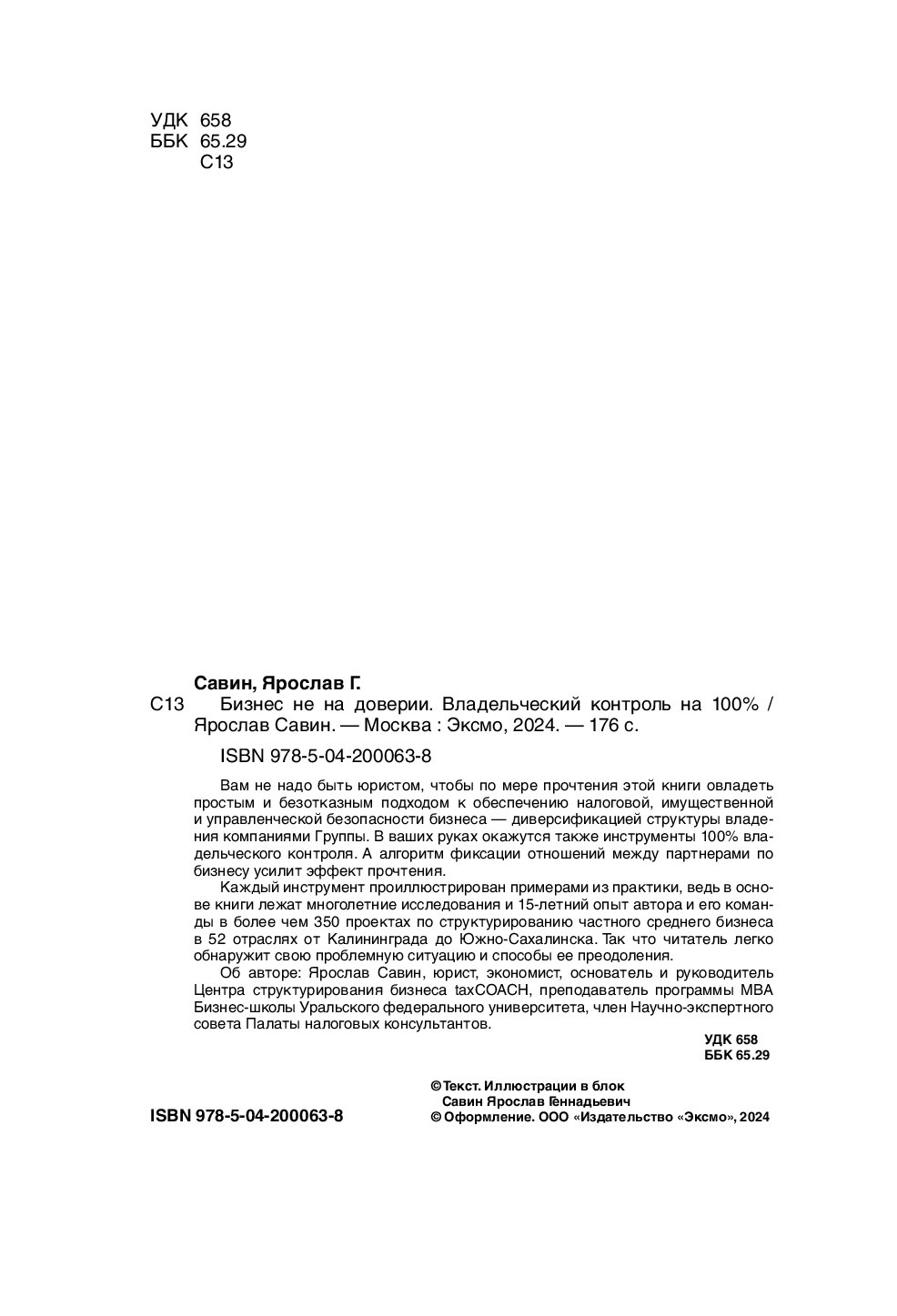 УДК 658
ББК 65.29
С13

Савин, Ярослав Г.

С13 Бизнес не на доверии. Владельческий контроль на 100% / Ярослав Савин. — Москва : Эксмо, 2024. — 176 с.

ISBN 978-5-04-200063-8

Вам не надо быть юристом, чтобы по мере прочтения этой книги овладеть простым и безотказным подходом к обеспечению налоговой, имущественной и управленческой безопасности бизнеса — диверсификацией структуры владения компаниями Группы. В ваших руках окажутся также инструменты 100% владельческого контроля. А алгоритм фиксации отношений между партнерами по бизнесу усилит эффект прочтения.

Каждый инструмент проиллюстрирован примерами из практики, ведь в основе книги лежат многолетние исследования и 15-летний опыт автора и его команды в более чем 350 проектах по структурированию частного среднего бизнеса в 52 отраслях от Калининграда до Южно-Сахалинска. Так что читатель легко обнаружит свою проблемную ситуацию и способы ее преодоления.

Об авторе: Ярослав Савин, юрист, экономист, основатель и руководитель Центра структурирования бизнеса taxCOACH, преподаватель программы MBA Бизнес-школы Уральского федерального университета, член Научно-экспертного совета Палаты налоговых консультантов.

УДК 658
ББК 65.29

ISBN 978-5-04-200063-8

© Текст. Иллюстрации в блок
Савин Ярослав Геннадьевич
© Оформление. ООО «Издательство «Эксмо», 2024